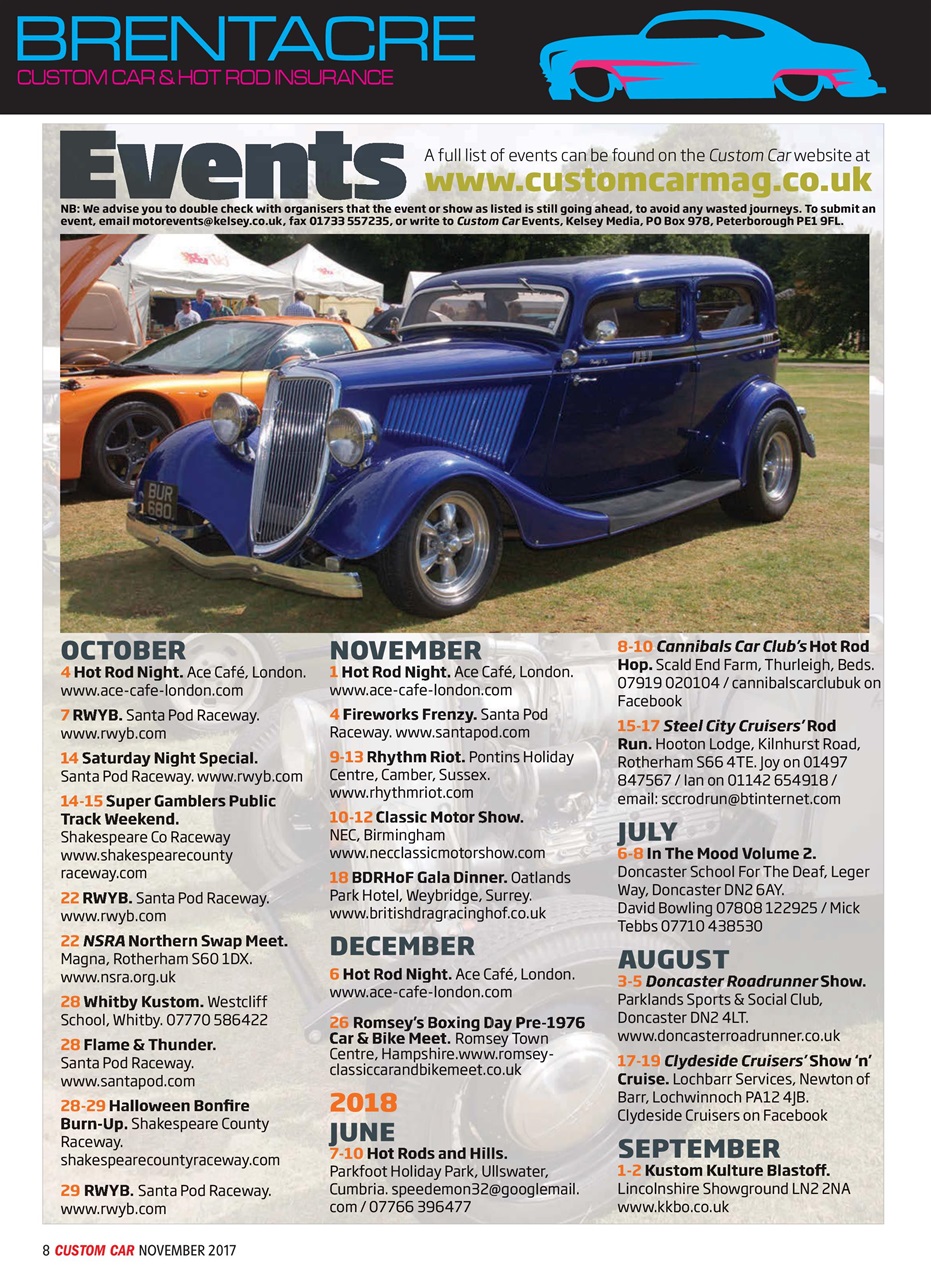 BRENTACRE
CUSTOM CAR & HOT ROD INSURANCE

Events

A full list of events can be found on the Custom Car website at
www.customcarmag.co.uk

NB: We advise you to double check with organisers that the event or show as listed is still going ahead, to avoid any wasted journeys. To submit an event, email motorevents@kelsey.co.uk, fax 01733 557235, or write to Custom Car Events, Kelsey Media, PO Box 978, Peterborough PE1 9FL.

BUR 680

OCTOBER
4 Hot Rod Night. Ace Café, London. www.ace-cafe-london.com

7 RWYB. Santa Pod Raceway. www.rwyb.com

14 Saturday Night Special. Santa Pod Raceway. www.rwyb.com

14-15 Super Gamblers Public Track Weekend. Shakespeare Co Raceway www.shakespearecounty raceway.com

22 RWYB. Santa Pod Raceway. www.rwyb.com

22 NSRA Northern Swap Meet. Magna, Rotherham S60 1DX. www.nsra.org.uk

28 Whitby Kustom. Westcliff School, Whitby. 07770 586422

28 Flame & Thunder. Santa Pod Raceway. www.santapod.com

28-29 Halloween Bonfire Burn-Up. Shakespeare County Raceway. shakespearecountyraceway.com

29 RWYB. Santa Pod Raceway. www.rwyb.com

NOVEMBER
1 Hot Rod Night. Ace Café, London. www.ace-cafe-london.com

4 Fireworks Frenzy. Santa Pod Raceway. www.santapod.com

9-13 Rhythm Riot. Pontins Holiday Centre, Camber, Sussex. www.rhythmriot.com

10-12 Classic Motor Show. NEC, Birmingham www.necclassicmotorshow.com

18 BDRHoF Gala Dinner. Oatlands Park Hotel, Weybridge, Surrey. www.britishdragracinghof.co.uk

DECEMBER
6 Hot Rod Night. Ace Café, London. www.ace-cafe-london.com

26 Romsey's Boxing Day Pre-1976 Car & Bike Meet. Romsey Town Centre, Hampshire.www.romsey-classiccarandbikemeet.co.uk

2018
JUNE
7-10 Hot Rods and Hills. Parkfoot Holiday Park, Ullswater, Cumbria. speedemon32@googlemail.com / 07766 396477

8-10 Cannibals Car Club's Hot Rod Hop. Scald End Farm, Thurleigh, Beds. 07919 020104 / cannibalscarclubuk on Facebook

15-17 Steel City Cruisers' Rod Run. Hooton Lodge, Kilnhurst Road, Rotherham S66 4TE. Joy on 01497 847567 / Ian on 01142 654918 / email: sccrodrun@btinternet.com

JULY
6-8 In The Mood Volume 2. Doncaster School For The Deaf, Leger Way, Doncaster DN2 6AY. David Bowling 07808 122925 / Mick Tebbs 07710 438530

AUGUST
3-5 Doncaster Roadrunner Show. Parklands Sports & Social Club, Doncaster DN2 4LT. www.doncasterroadrunner.co.uk

17-19 Clydeside Cruisers' Show 'n' Cruise. Lochbarr Services, Newton of Barr, Lochwinnoch PA12 4JB. Clydeside Cruisers on Facebook

SEPTEMBER
1-2 Kustom Kulture Blastoff. Lincolnshire Showground LN2 2NA www.kkbo.co.uk

8 CUSTOM CAR NOVEMBER 2017